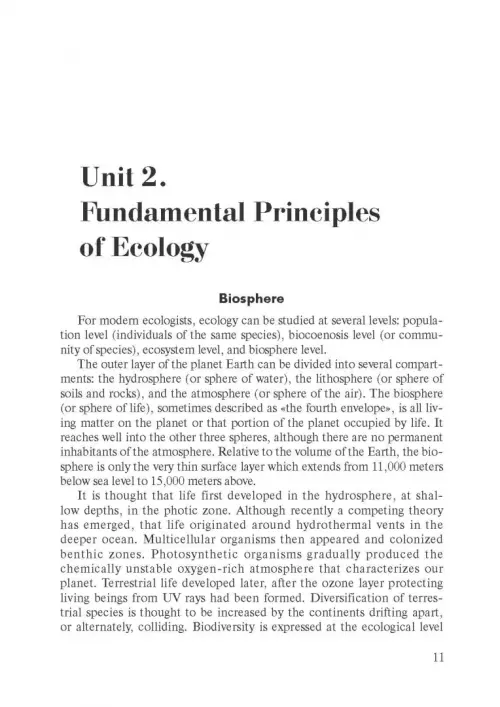 Unit 2.
Fundamental Principles of Ecology

Biosphere

For modern ecologists, ecology can be studied at several levels: population level (individuals of the same species), biocoenosis level (or community of species), ecosystem level, and biosphere level.

The outer layer of the planet Earth can be divided into several compartments: the hydrosphere (or sphere of water), the lithosphere (or sphere of soils and rocks), and the atmosphere (or sphere of the air). The biosphere (or sphere of life), sometimes described as «the fourth envelope», is all living matter on the planet or that portion of the planet occupied by life. It reaches well into the other three spheres, although there are no permanent inhabitants of the atmosphere. Relative to the volume of the Earth, the biosphere is only the very thin surface layer which extends from 11,000 meters below sea level to 15,000 meters above.

It is thought that life first developed in the hydrosphere, at shallow depths, in the photic zone. Although recently a competing theory has emerged, that life originated around hydrothermal vents in the deeper ocean. Multicellular organisms then appeared and colonized benthic zones. Photosynthetic organisms gradually produced the chemically unstable oxygen-rich atmosphere that characterizes our planet. Terrestrial life developed later, after the ozone layer protecting living beings from UV rays had been formed. Diversification of terrestrial species is thought to be increased by the continents drifting apart, or alternately, colliding. Biodiversity is expressed at the ecological level

11